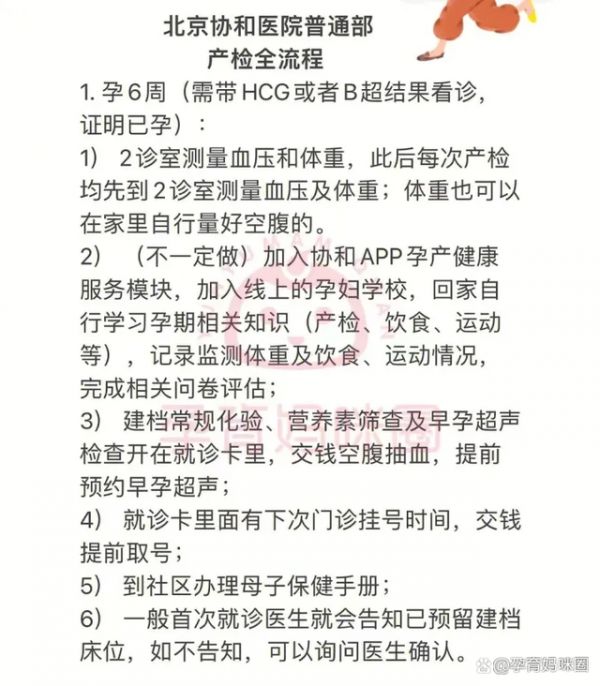 北京协和医院普通部
产检全流程

1. 孕6周（需带HCG或者B超结果看诊，证明已孕）：

1） 2诊室测量血压和体重，此后每次产检均先到2诊室测量血压及体重；体重也可以在家里自行量好空腹的。

2） （不一定做）加入协和APP孕产健康服务模块，加入线上的孕妇学校，回家自行学习孕期相关知识（产检、饮食、运动等），记录监测体重及饮食、运动情况，完成相关问卷评估；

3） 建档常规化验、营养素筛查及早孕超声检查开在就诊卡里，交钱空腹抽血，提前预约早孕超声；

4） 就诊卡里面有下次门诊挂号时间，交钱提前取号；

5） 到社区办理母子保健手册；

6） 一般首次就诊医生就会告知已预留建档床位，如不告知，可以询问医生确认。

孕育妈咪圈

@孕育妈咪圈